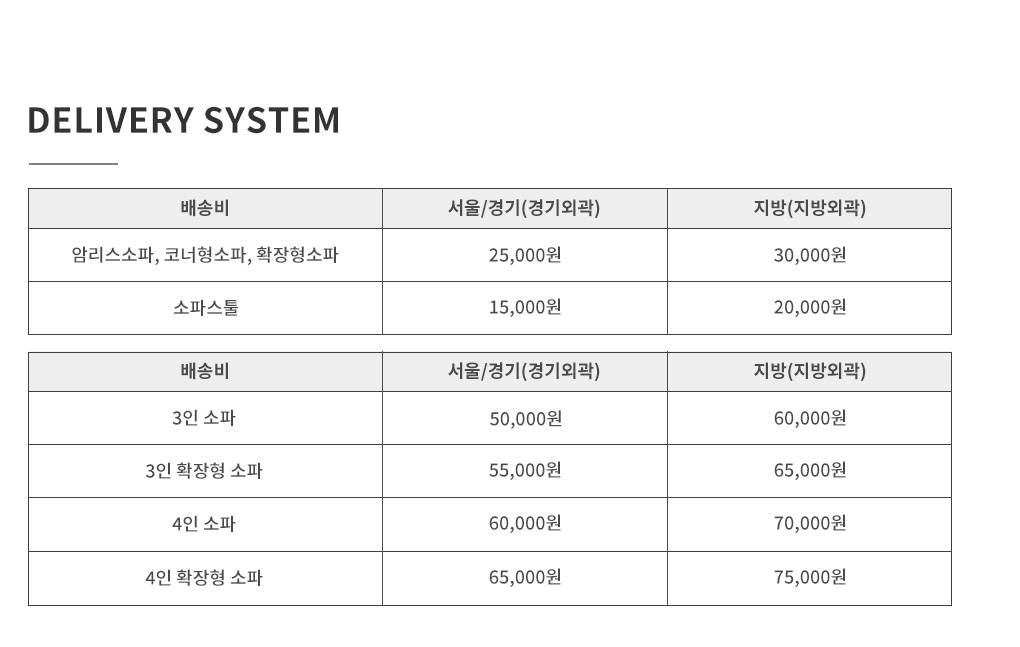 DELIVERY SYSTEM

| 배송비 | 서울/경기(경기외곽) | 지방(지방외곽) |
|---|---|---|
| 암리스소파, 코너형소파, 확장형소파 | 25,000원 | 30,000원 |
| 소파스툴 | 15,000원 | 20,000원 |

| 배송비 | 서울/경기(경기외곽) | 지방(지방외곽) |
|---|---|---|
| 3인 소파 | 50,000원 | 60,000원 |
| 3인 확장형 소파 | 55,000원 | 65,000원 |
| 4인 소파 | 60,000원 | 70,000원 |
| 4인 확장형 소파 | 65,000원 | 75,000원 |